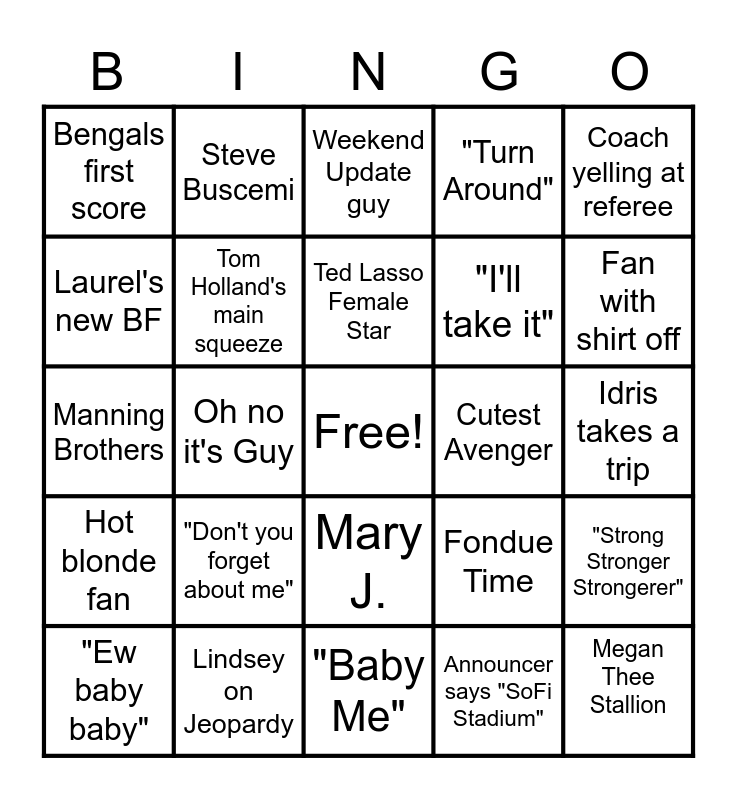 | B | I | N | G | O |
|---|---|---|---|---|
| Bengals first score | Steve Buscemi | Weekend Update guy | "Turn Around" | Coach yelling at referee |
| Laurel's new BF | Tom Holland's main squeeze | Ted Lasso Female Star | "I'll take it" | Fan with shirt off |
| Manning Brothers | Oh no it's Guy | Free! | Cutest Avenger | Idris takes a trip |
| Hot blonde fan | "Don't you forget about me" | Mary J. | Fondue Time | "Strong Stronger Strongerer" |
| "Ew baby baby" | Lindsey on Jeopardy | "Baby Me" | Announcer says "SoFi Stadium" | Megan Thee Stallion |